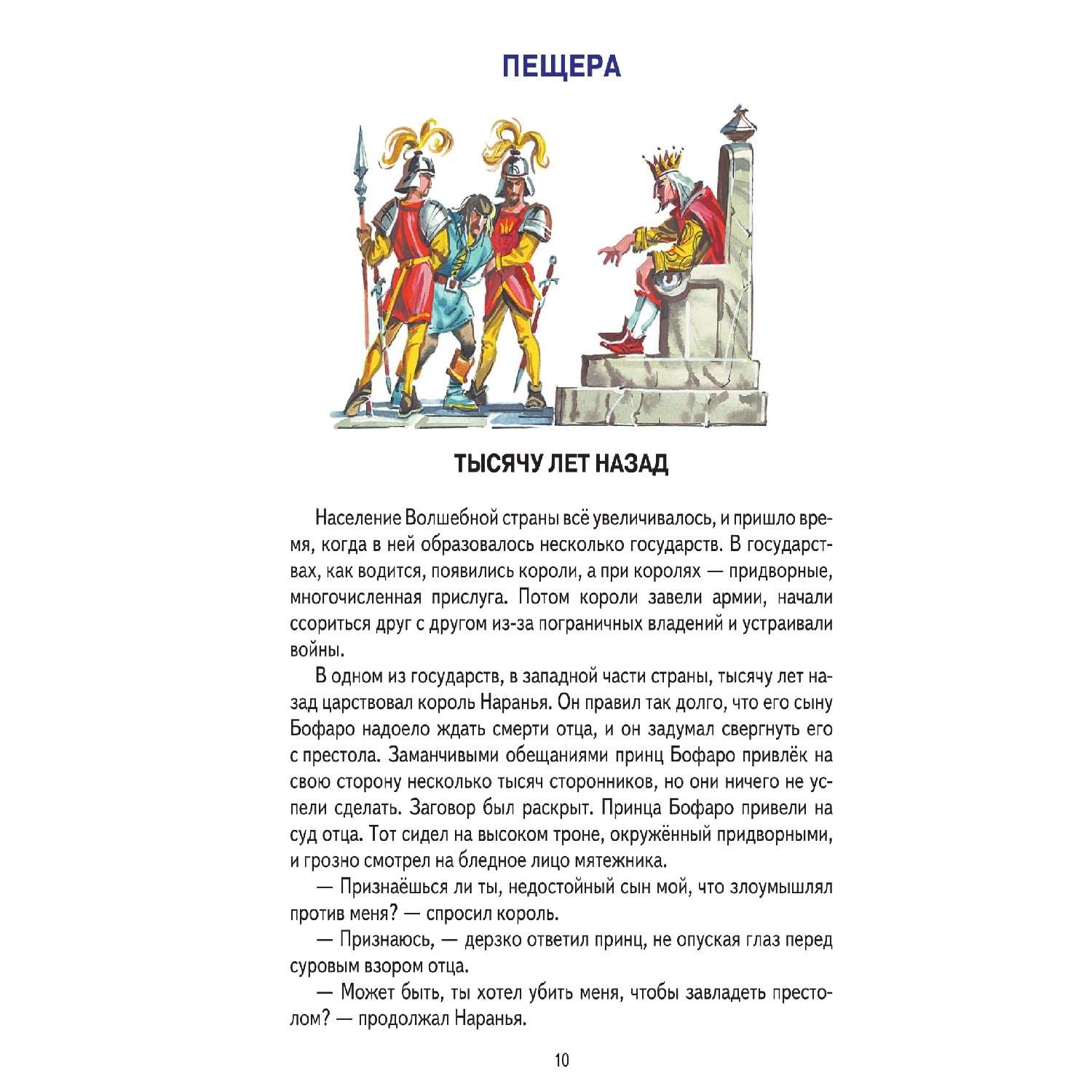 ПЕЩЕРА

ТЫСЯЧУ ЛЕТ НАЗАД

Население Волшебной страны всё увеличивалось, и пришло время, когда в ней образовалось несколько государств. В государствах, как водится, появились короли, а при королях — придворные, многочисленная прислуга. Потом короли завели армии, начали ссориться друг с другом из-за пограничных владений и устраивали войны.

В одном из государств, в западной части страны, тысячу лет назад царствовал король Наранья. Он правил так долго, что его сыну Бофаро надоело ждать смерти отца, и он задумал свергнуть его с престола. Заманчивыми обещаниями принц Бофаро привлёк на свою сторону несколько тысяч сторонников, но они ничего не успели сделать. Заговор был раскрыт. Принца Бофаро привели на суд отца. Тот сидел на высоком троне, окружённый придворными, и грозно смотрел на бледное лицо мятежника.

— Признаёшься ли ты, недостойный сын мой, что злоумышлял против меня? — спросил король.

— Признаюсь, — дерзко ответил принц, не опуская глаз перед суровым взором отца.

— Может быть, ты хотел убить меня, чтобы завладеть престолом? — продолжал Наранья.

10